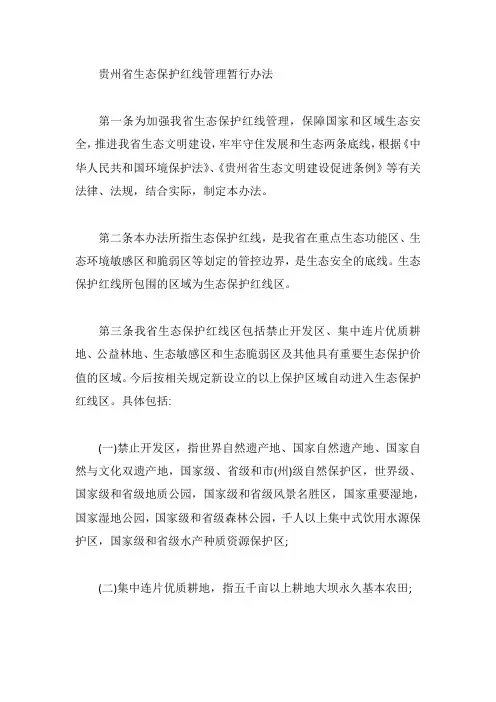 贵州省生态保护红线管理暂行办法

第一条为加强我省生态保护红线管理，保障国家和区域生态安全，推进我省生态文明建设，牢牢守住发展和生态两条底线，根据《中华人民共和国环境保护法》、《贵州省生态文明建设促进条例》等有关法律、法规，结合实际，制定本办法。

第二条本办法所指生态保护红线，是我省在重点生态功能区、生态环境敏感区和脆弱区等划定的管控边界，是生态安全的底线。生态保护红线所包围的区域为生态保护红线区。

第三条我省生态保护红线区包括禁止开发区、集中连片优质耕地、公益林地、生态敏感区和生态脆弱区及其他具有重要生态保护价值的区域。今后按相关规定新设立的以上保护区域自动进入生态保护红线区。具体包括:

(一)禁止开发区，指世界自然遗产地、国家自然遗产地、国家自然与文化双遗产地，国家级、省级和市(州)级自然保护区，世界级、国家级和省级地质公园，国家级和省级风景名胜区，国家重要湿地，国家湿地公园，国家级和省级森林公园，千人以上集中式饮用水源保护区，国家级和省级水产种质资源保护区;

(二)集中连片优质耕地，指五千亩以上耕地大坝永久基本农田;